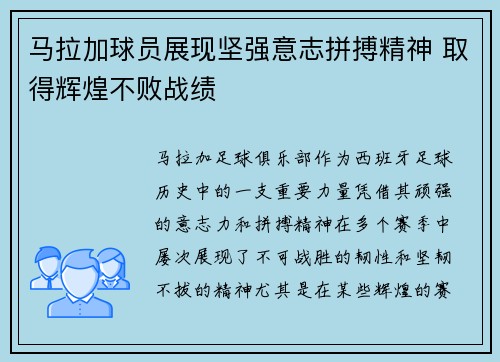 马拉加球员展现坚强意志拼搏精神 取得辉煌不败战绩

马拉加足球俱乐部作为西班牙足球历史中的一支重要力量凭借其顽强的意志力和拼搏精神在多个赛季中屡次展现了不可战胜的韧性和坚韧不拔的精神尤其是在某些辉煌的赛